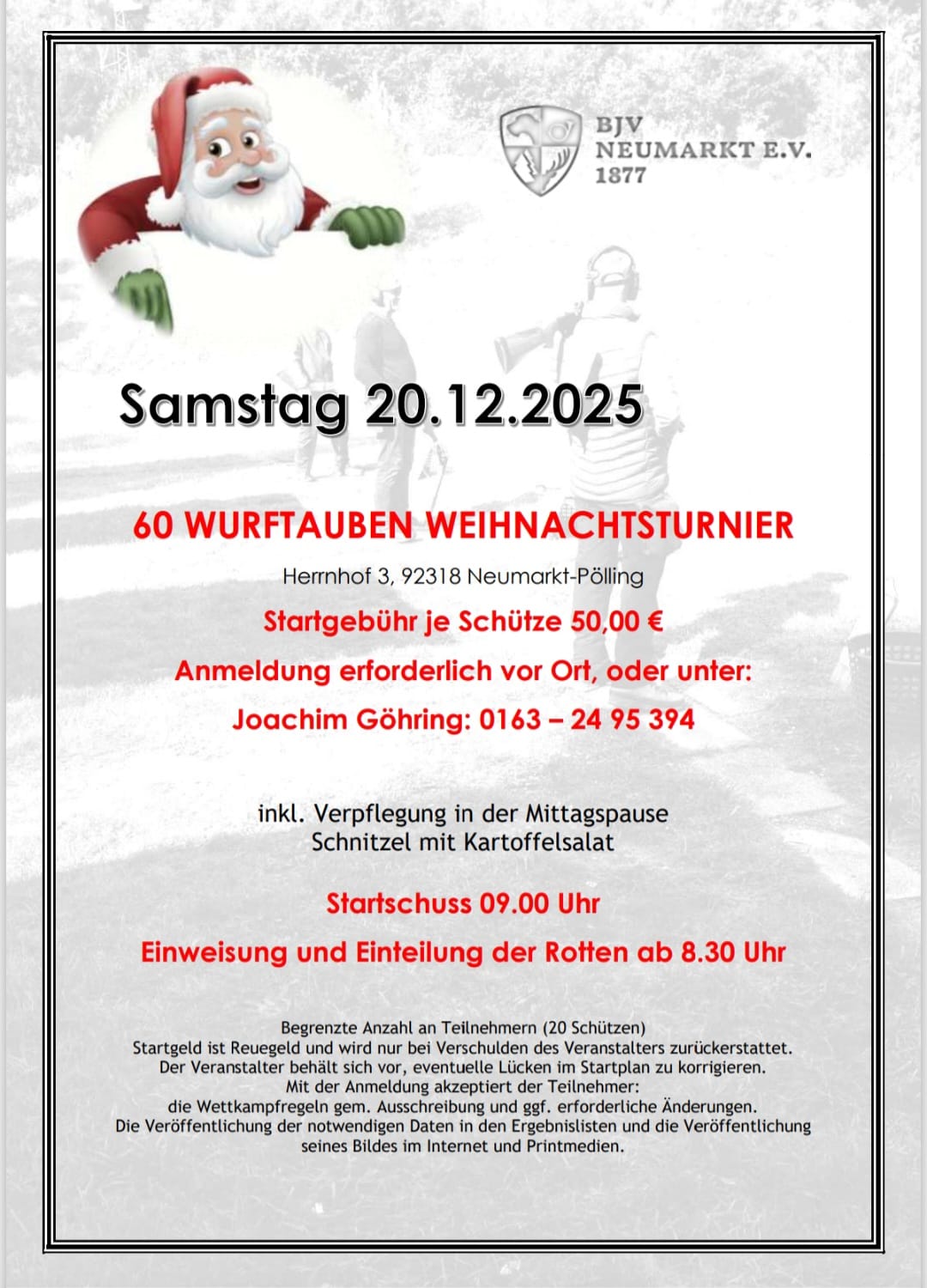 BJV
NEUMARKT E.V.
1877

Samstag 20.12.2025

60 WURFTAUBEN WEIHNACHTSTURNIER

Herrnhof 3, 92318 Neumarkt-Pölling

Startgebühr je Schütze 50,00 €

Anmeldung erforderlich vor Ort, oder unter:

Joachim Göhring: 0163 – 24 95 394

inkl. Verpflegung in der Mittagspause
Schnitzel mit Kartoffelsalat

Startschuss 09.00 Uhr

Einweisung und Einteilung der Rotten ab 8.30 Uhr

Begrenzte Anzahl an Teilnehmern (20 Schützen)
Startgeld ist Reuegeld und wird nur bei Verschulden des Veranstalters zurückerstattet.
Der Veranstalter behält sich vor, eventuelle Lücken im Startplan zu korrigieren.
Mit der Anmeldung akzeptiert der Teilnehmer:
die Wettkampfregeln gem. Ausschreibung und ggf. erforderliche Änderungen.
Die Veröffentlichung der notwendigen Daten in den Ergebnislisten und die Veröffentlichung seines Bildes im Internet und Printmedien.